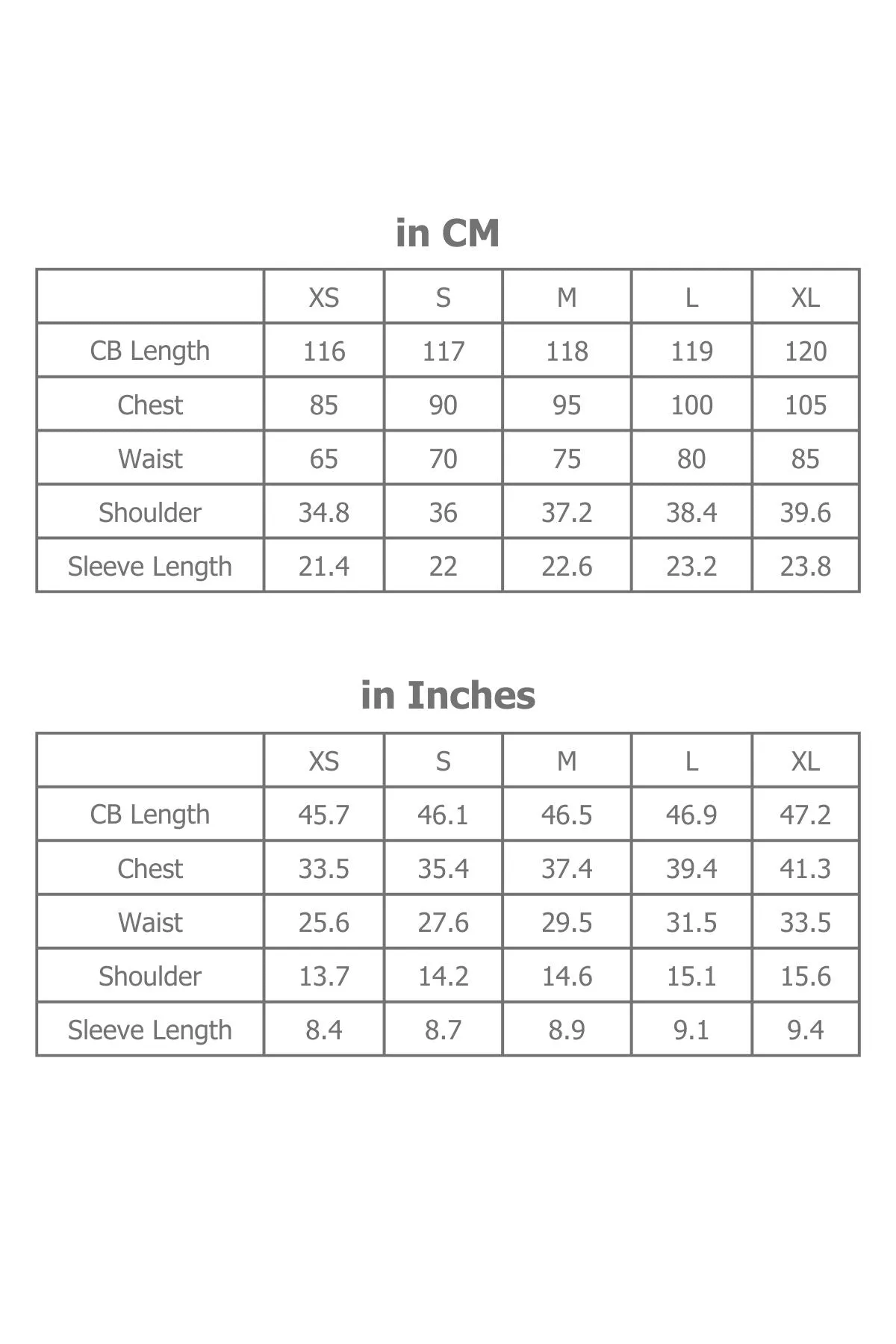 in CM

| | XS | S | M | L | XL |
|---|---|---|---|---|---|
| CB Length | 116 | 117 | 118 | 119 | 120 |
| Chest | 85 | 90 | 95 | 100 | 105 |
| Waist | 65 | 70 | 75 | 80 | 85 |
| Shoulder | 34.8 | 36 | 37.2 | 38.4 | 39.6 |
| Sleeve Length | 21.4 | 22 | 22.6 | 23.2 | 23.8 |

in Inches

| | XS | S | M | L | XL |
|---|---|---|---|---|---|
| CB Length | 45.7 | 46.1 | 46.5 | 46.9 | 47.2 |
| Chest | 33.5 | 35.4 | 37.4 | 39.4 | 41.3 |
| Waist | 25.6 | 27.6 | 29.5 | 31.5 | 33.5 |
| Shoulder | 13.7 | 14.2 | 14.6 | 15.1 | 15.6 |
| Sleeve Length | 8.4 | 8.7 | 8.9 | 9.1 | 9.4 |